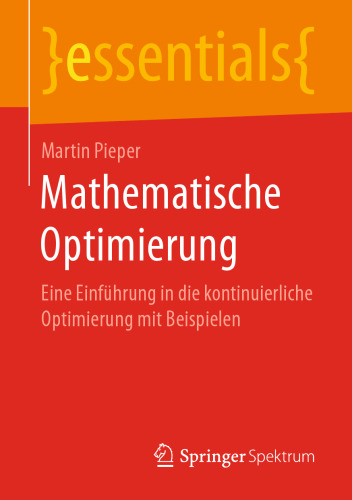 }essentials{

Martin Pieper

Mathematische Optimierung

Eine Einführung in die kontinuierliche Optimierung mit Beispielen

Springer Spektrum